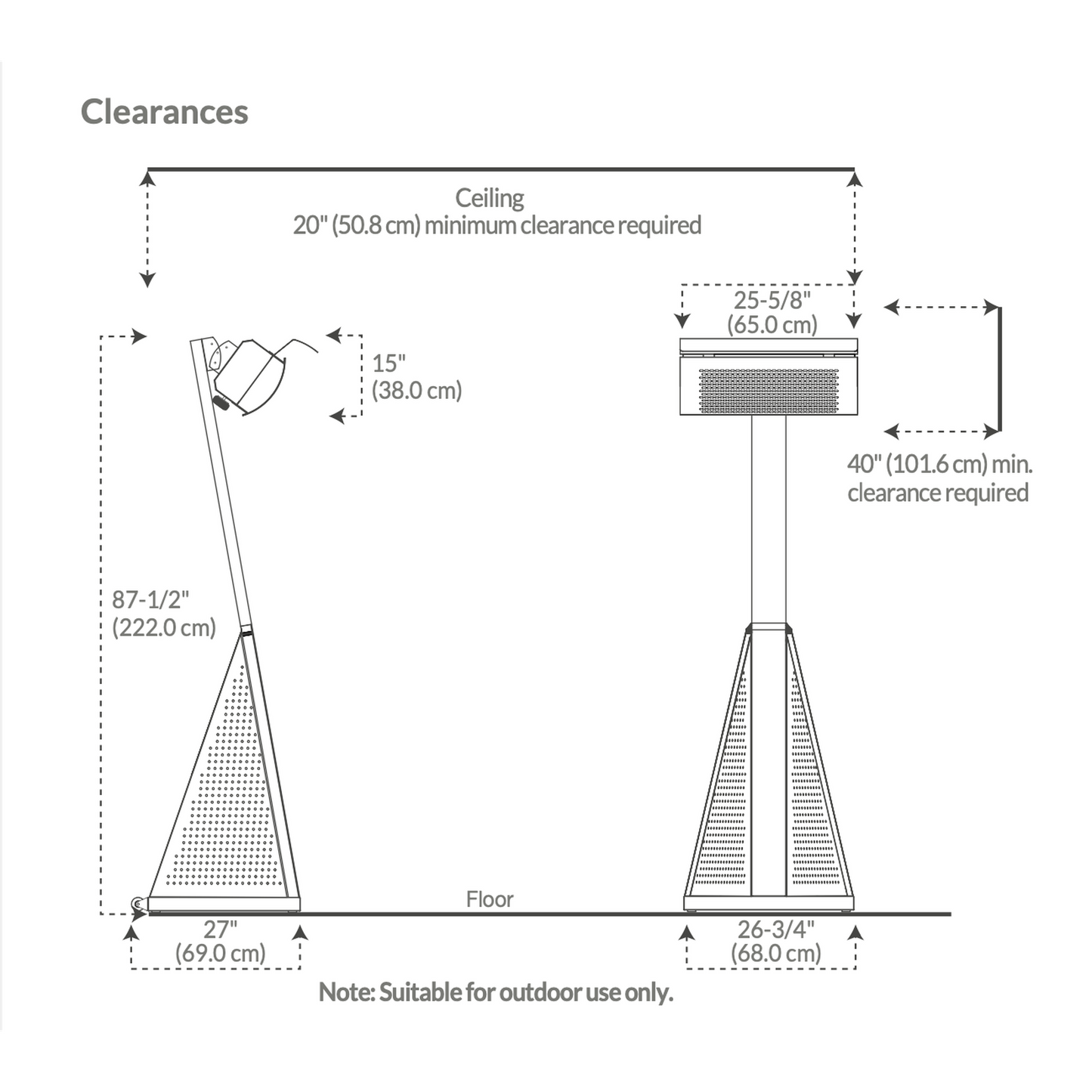 Clearances

Ceiling
20" (50.8 cm) minimum clearance required

25-5/8"
(65.0 cm)

15"
(38.0 cm)

40" (101.6 cm) min. clearance required

87-1/2"
(222.0 cm)

Floor

27"
(69.0 cm)

26-3/4"
(68.0 cm)

Note: Suitable for outdoor use only.